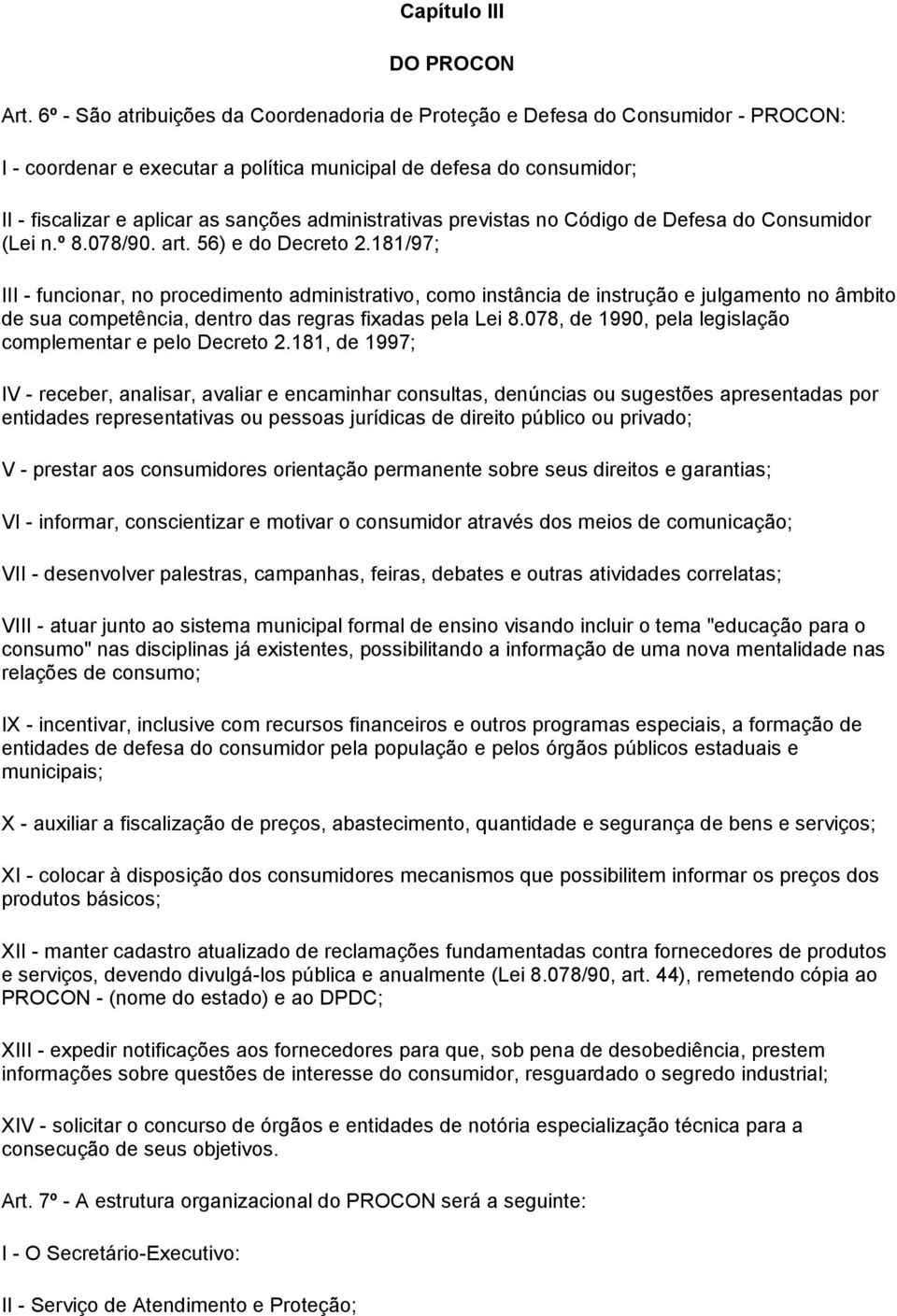 Capítulo III

DO PROCON

Art. 6º - São atribuições da Coordenadoria de Proteção e Defesa do Consumidor - PROCON:

I - coordenar e executar a política municipal de defesa do consumidor;

II - fiscalizar e aplicar as sanções administrativas previstas no Código de Defesa do Consumidor (Lei n.º 8.078/90. art. 56) e do Decreto 2.181/97;

III - funcionar, no procedimento administrativo, como instância de instrução e julgamento no âmbito de sua competência, dentro das regras fixadas pela Lei 8.078, de 1990, pela legislação complementar e pelo Decreto 2.181, de 1997;

IV - receber, analisar, avaliar e encaminhar consultas, denúncias ou sugestões apresentadas por entidades representativas ou pessoas jurídicas de direito público ou privado;

V - prestar aos consumidores orientação permanente sobre seus direitos e garantias;

VI - informar, conscientizar e motivar o consumidor através dos meios de comunicação;

VII - desenvolver palestras, campanhas, feiras, debates e outras atividades correlatas;

VIII - atuar junto ao sistema municipal formal de ensino visando incluir o tema "educação para o consumo" nas disciplinas já existentes, possibilitando a informação de uma nova mentalidade nas relações de consumo;

IX - incentivar, inclusive com recursos financeiros e outros programas especiais, a formação de entidades de defesa do consumidor pela população e pelos órgãos públicos estaduais e municipais;

X - auxiliar a fiscalização de preços, abastecimento, quantidade e segurança de bens e serviços;

XI - colocar à disposição dos consumidores mecanismos que possibilitem informar os preços dos produtos básicos;

XII - manter cadastro atualizado de reclamações fundamentadas contra fornecedores de produtos e serviços, devendo divulgá-los pública e anualmente (Lei 8.078/90, art. 44), remetendo cópia ao PROCON - (nome do estado) e ao DPDC;

XIII - expedir notificações aos fornecedores para que, sob pena de desobediência, prestem informações sobre questões de interesse do consumidor, resguardado o segredo industrial;

XIV - solicitar o concurso de órgãos e entidades de notória especialização técnica para a consecução de seus objetivos.

Art. 7º - A estrutura organizacional do PROCON será a seguinte:

I - O Secretário-Executivo:

II - Serviço de Atendimento e Proteção;